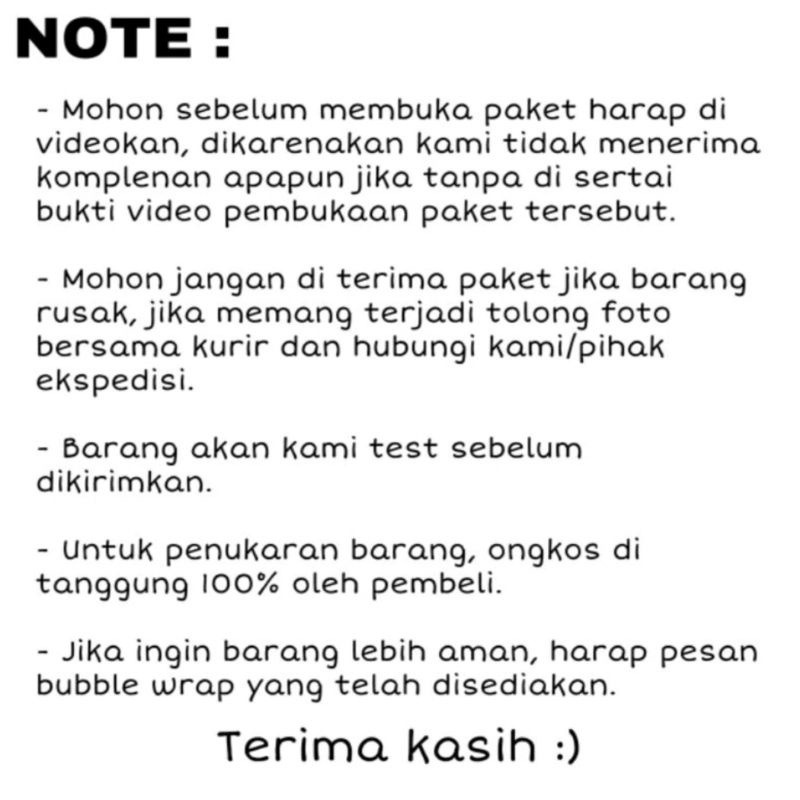 NOTE :

- Mohon sebelum membuka paket harap di videokan, dikarenakan kami tidak menerima komplenan apapun jika tanpa di sertai bukti video pembukaan paket tersebut.

- Mohon jangan di terima paket jika barang rusak, jika memang terjadi tolong foto bersama kurir dan hubungi kami/pihak ekspedisi.

- Barang akan kami test sebelum dikirimkan.

- Untuk penukaran barang, ongkos di tanggung 100% oleh pembeli.

- Jika ingin barang lebih aman, harap pesan bubble wrap yang telah disediakan.

Terima kasih :)